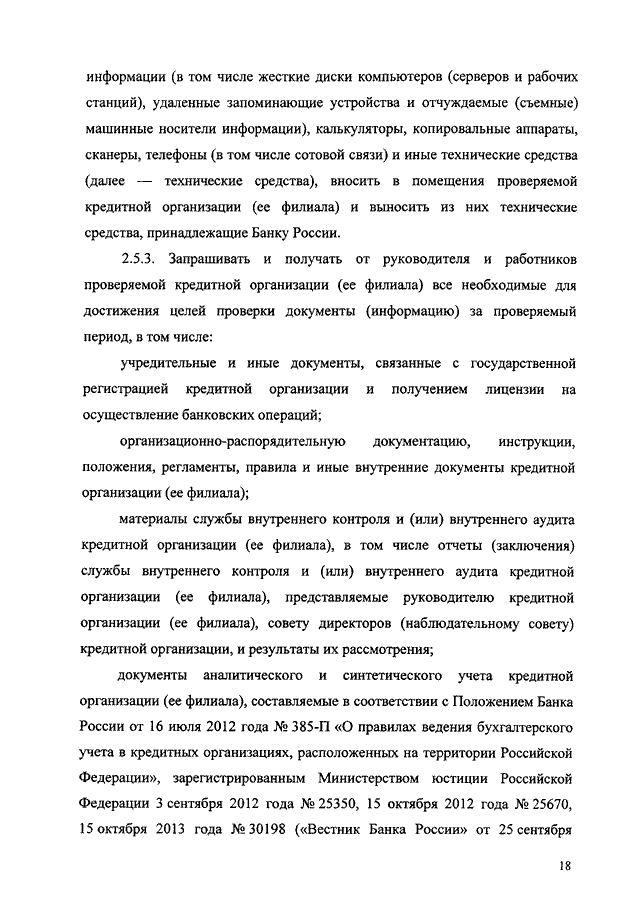 информации (в том числе жесткие диски компьютеров (серверов и рабочих станций), удаленные запоминающие устройства и отчуждаемые (съемные) машинные носители информации), калькуляторы, копировальные аппараты, сканеры, телефоны (в том числе сотовой связи) и иные технические средства (далее — технические средства), вносить в помещения проверяемой кредитной организации (ее филиала) и выносить из них технические средства, принадлежащие Банку России.

2.5.3. Запрашивать и получать от руководителя и работников проверяемой кредитной организации (ее филиала) все необходимые для достижения целей проверки документы (информацию) за проверяемый период, в том числе:

учредительные и иные документы, связанные с государственной регистрацией кредитной организации и получением лицензии на осуществление банковских операций;

организационно-распорядительную документацию, инструкции, положения, регламенты, правила и иные внутренние документы кредитной организации (ее филиала);

материалы службы внутреннего контроля и (или) внутреннего аудита кредитной организации (ее филиала), в том числе отчеты (заключения) службы внутреннего контроля и (или) внутреннего аудита кредитной организации (ее филиала), представляемые руководителю кредитной организации (ее филиала), совету директоров (наблюдательному совету) кредитной организации, и результаты их рассмотрения;

документы аналитического и синтетического учета кредитной организации (ее филиала), составляемые в соответствии с Положением Банка России от 16 июля 2012 года № 385-П «О правилах ведения бухгалтерского учета в кредитных организациях, расположенных на территории Российской Федерации», зарегистрированным Министерством юстиции Российской Федерации 3 сентября 2012 года № 25350, 15 октября 2012 года № 25670, 15 октября 2013 года № 30198 («Вестник Банка России» от 25 сентября

18